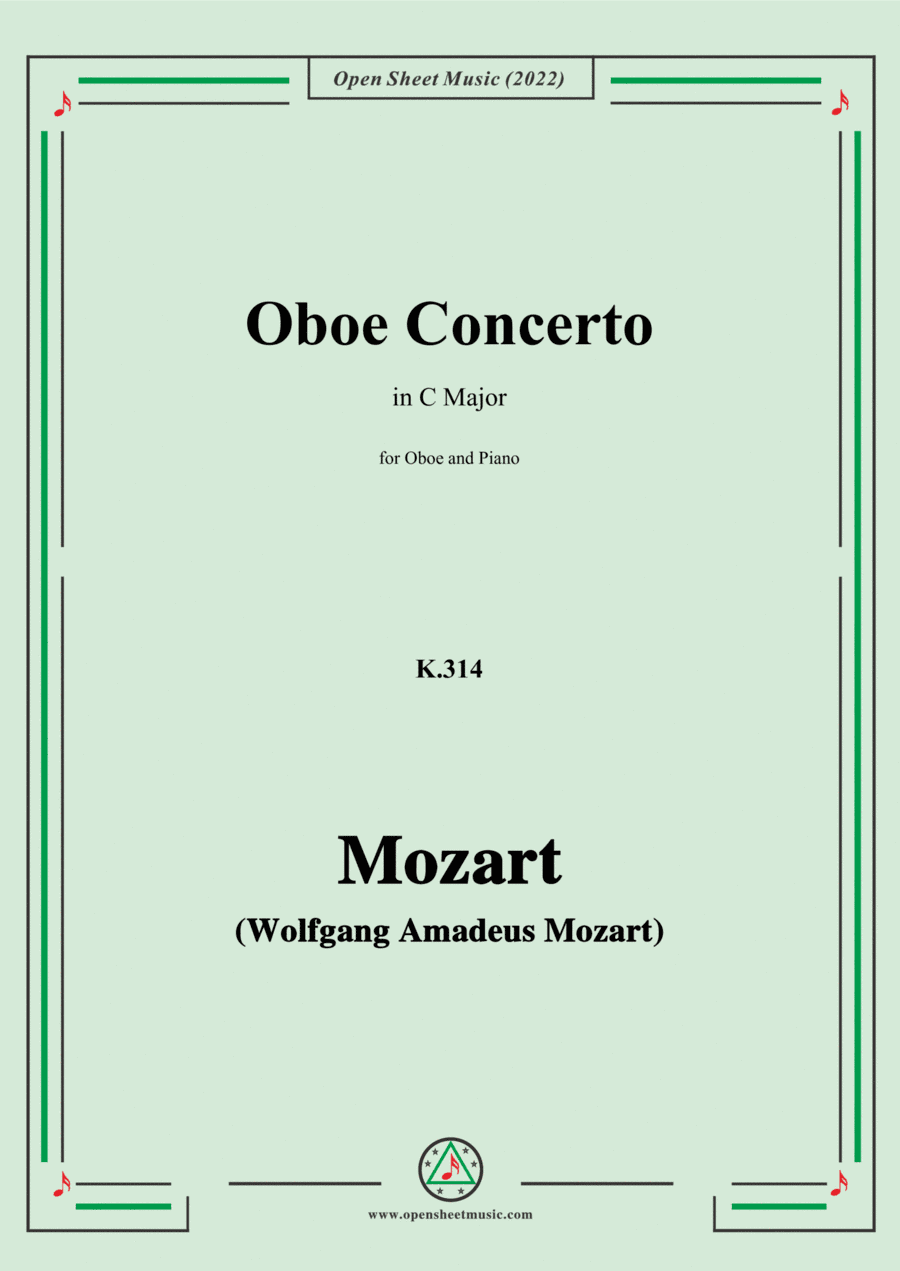 Open Sheet Music (2022)

Oboe Concerto

in C Major

for Oboe and Piano

K.314

Mozart

(Wolfgang Amadeus Mozart)

www.opensheetmusic.com